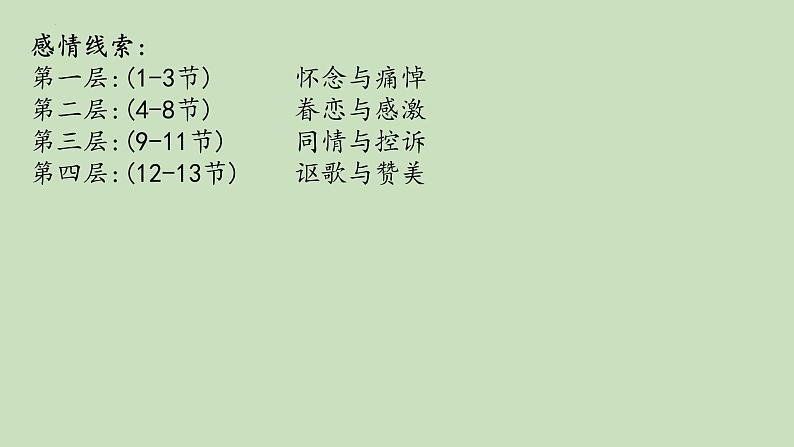 感情线索：
第一层：(1-3节)　　怀念与痛悼
第二层：(4-8节)　　眷恋与感激
第三层：(9-11节)　　同情与控诉
第四层：(12-13节)　　讴歌与赞美